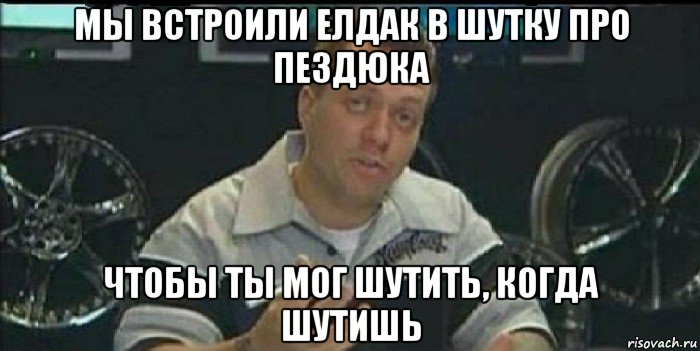 МЫ ВСТРОИЛИ ЕЛДАК В ШУТКУ ПРО ПЕЗДЮКА

ЧТОБЫ ТЫ МОГ ШУТИТЬ, КОГДА ШУТИШЬ

risovach.ru